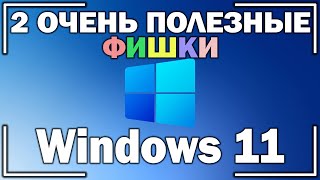 2 ОЧЕНЬ ПОЛЕЗНЫЕ
ФИШКИ

Windows 11